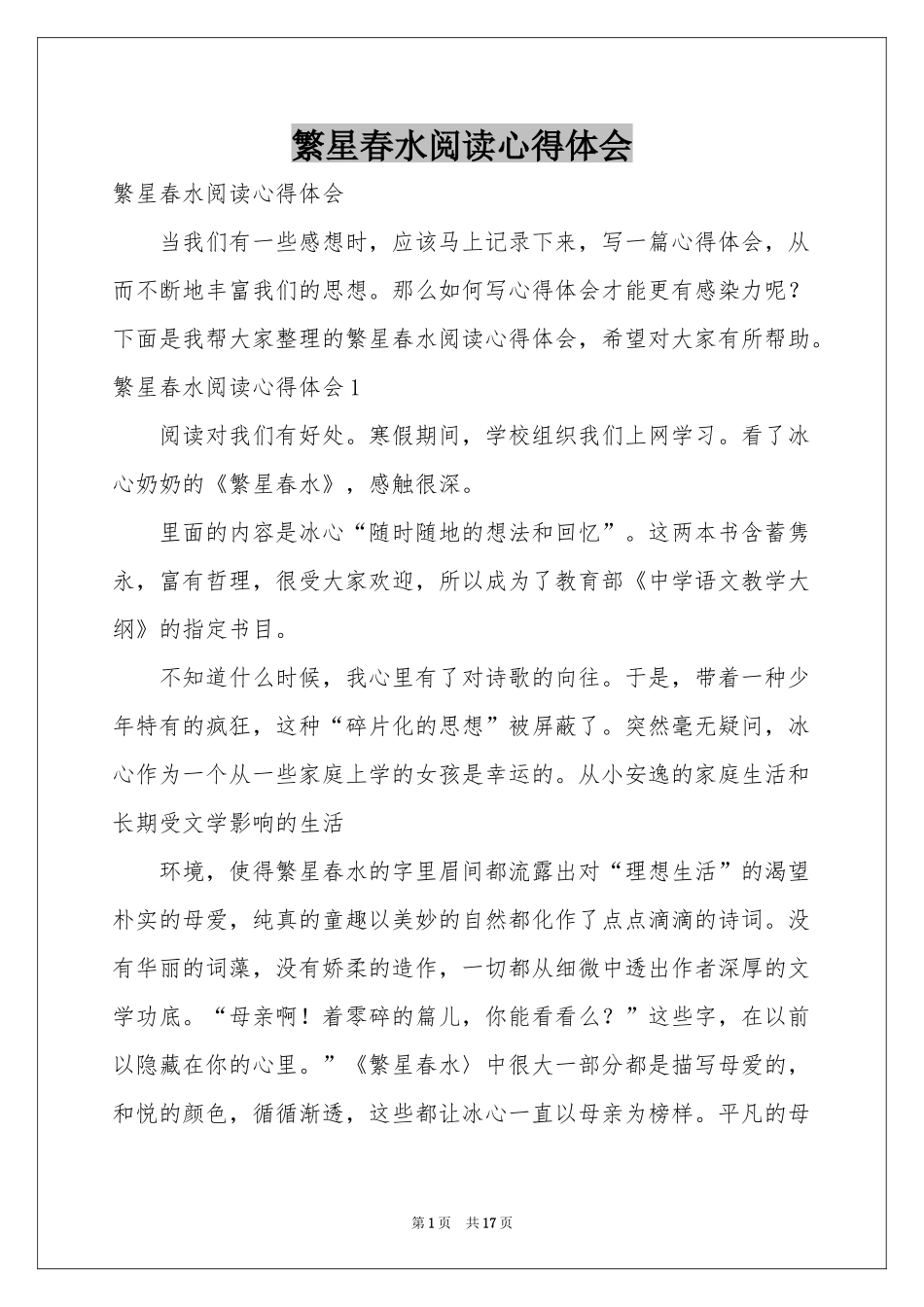 繁星春水阅读心得体会

繁星春水阅读心得体会

当我们有一些感想时，应该马上记录下来，写一篇心得体会，从而不断地丰富我们的思想。那么如何写心得体会才能更有感染力呢？下面是我帮大家整理的繁星春水阅读心得体会，希望对大家有所帮助。

繁星春水阅读心得体会1

阅读对我们有好处。寒假期间，学校组织我们上网学习。看了冰心奶奶的《繁星春水》，感触很深。

里面的内容是冰心“随时随地的想法和回忆”。这两本书含蓄隽永，富有哲理，很受大家欢迎，所以成为了教育部《中学语文教学大纲》的指定书目。

不知道什么时候，我心里有了对诗歌的向往。于是，带着一种少年特有的疯狂，这种“碎片化的思想”被屏蔽了。突然毫无疑问，冰心作为一个从一些家庭上学的女孩是幸运的。从小安逸的家庭生活和长期受文学影响的生活

环境，使得繁星春水的字里眉间都流露出对“理想生活”的渴望朴实的母爱，纯真的童趣以美妙的自然都化作了点点滴滴的诗词。没有华丽的词藻，没有娇柔的造作，一切都从细微中透出作者深厚的文学功底。“母亲啊！着零碎的篇儿，你能看看么？”这些字，在以前以隐藏在你的心里。”《繁星春水〉中很大一部分都是描写母爱的，和悦的颜色，循循渐透，这些都让冰心一直以母亲为榜样。平凡的母

第1页 共17页